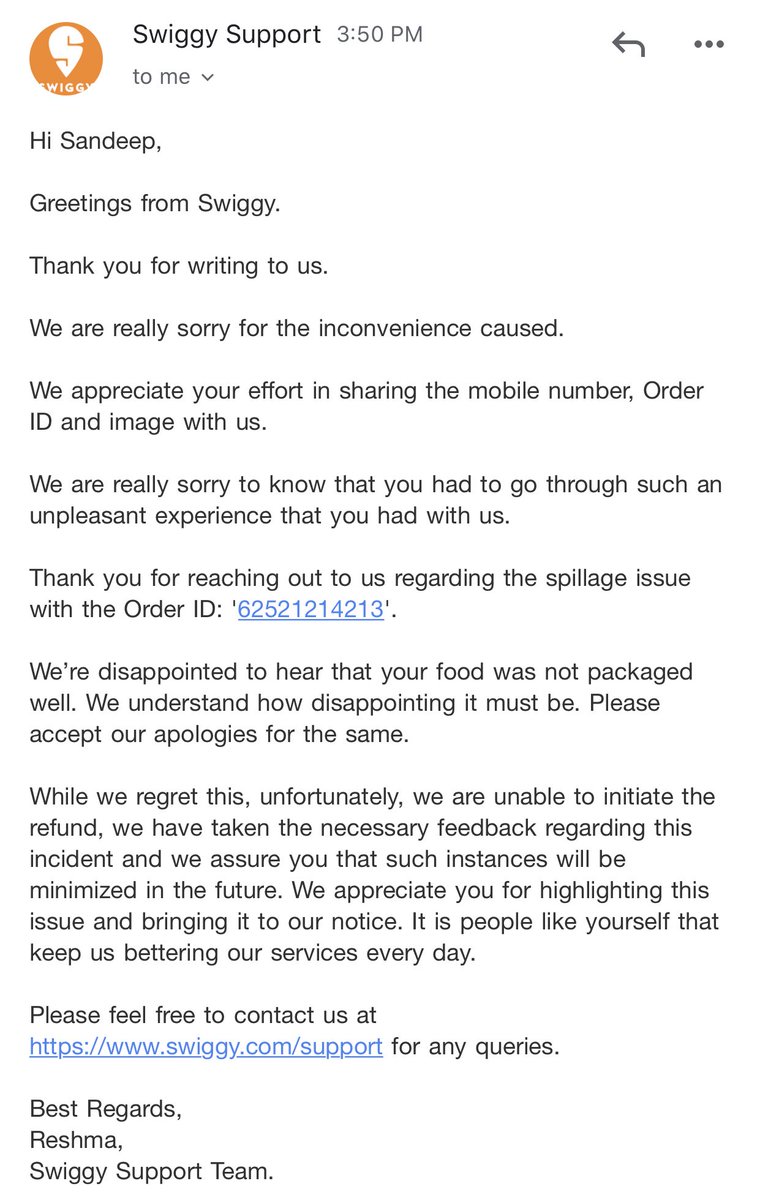 SWIGGY

Swiggy Support 3:50 PM
to me

Hi Sandeep,

Greetings from Swiggy.

Thank you for writing to us.

We are really sorry for the inconvenience caused.

We appreciate your effort in sharing the mobile number, Order ID and image with us.

We are really sorry to know that you had to go through such an unpleasant experience that you had with us.

Thank you for reaching out to us regarding the spillage issue with the Order ID: '62521214213'.

We're disappointed to hear that your food was not packaged well. We understand how disappointing it must be. Please accept our apologies for the same.

While we regret this, unfortunately, we are unable to initiate the refund, we have taken the necessary feedback regarding this incident and we assure you that such instances will be minimized in the future. We appreciate you for highlighting this issue and bringing it to our notice. It is people like yourself that keep us bettering our services every day.

Please feel free to contact us at https://www.swiggy.com/support for any queries.

Best Regards,
Reshma,
Swiggy Support Team.